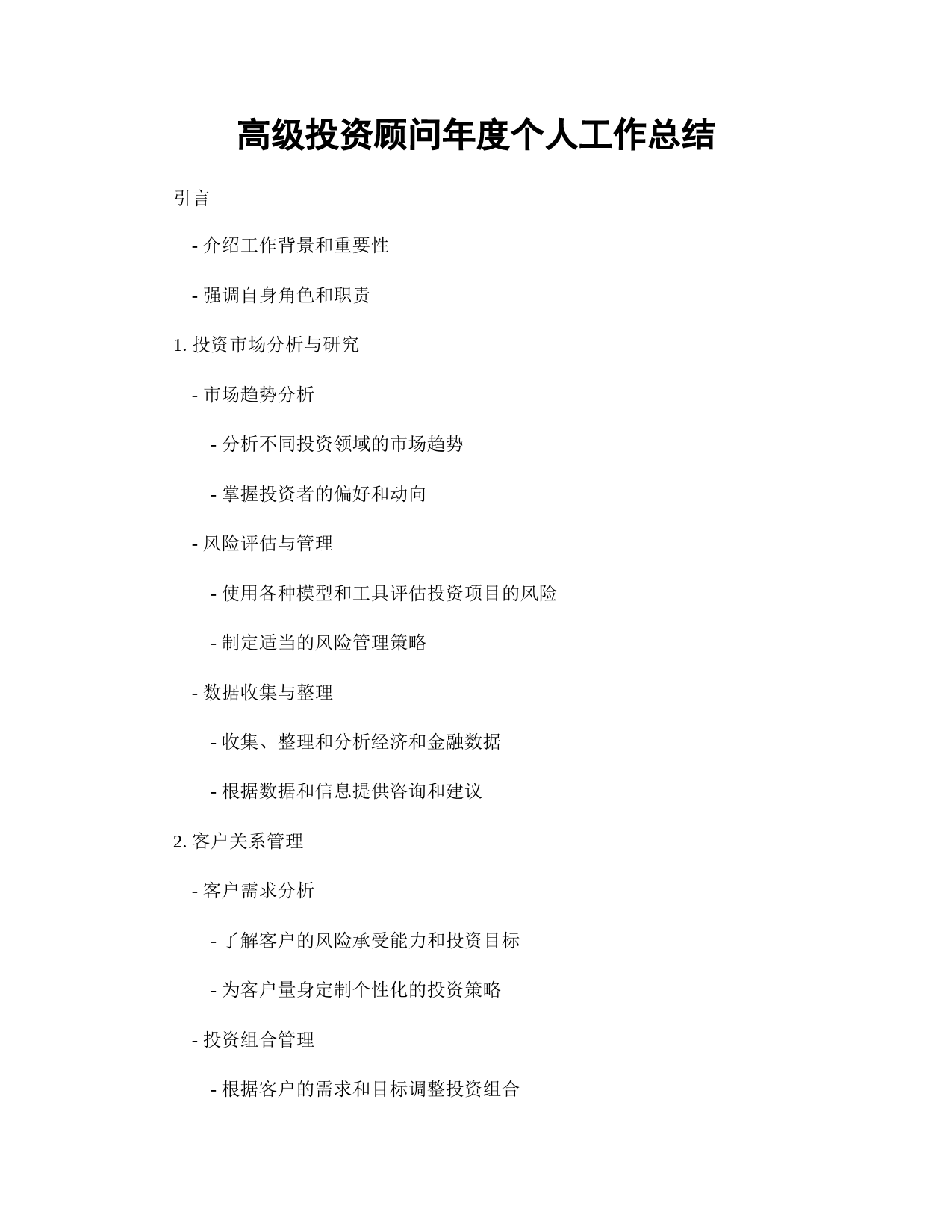 高级投资顾问年度个人工作总结

引言

- 介绍工作背景和重要性

- 强调自身角色和职责

1. 投资市场分析与研究

- 市场趋势分析

- 分析不同投资领域的市场趋势

- 掌握投资者的偏好和动向

- 风险评估与管理

- 使用各种模型和工具评估投资项目的风险

- 制定适当的风险管理策略

- 数据收集与整理

- 收集、整理和分析经济和金融数据

- 根据数据和信息提供咨询和建议

2. 客户关系管理

- 客户需求分析

- 了解客户的风险承受能力和投资目标

- 为客户量身定制个性化的投资策略

- 投资组合管理

- 根据客户的需求和目标调整投资组合